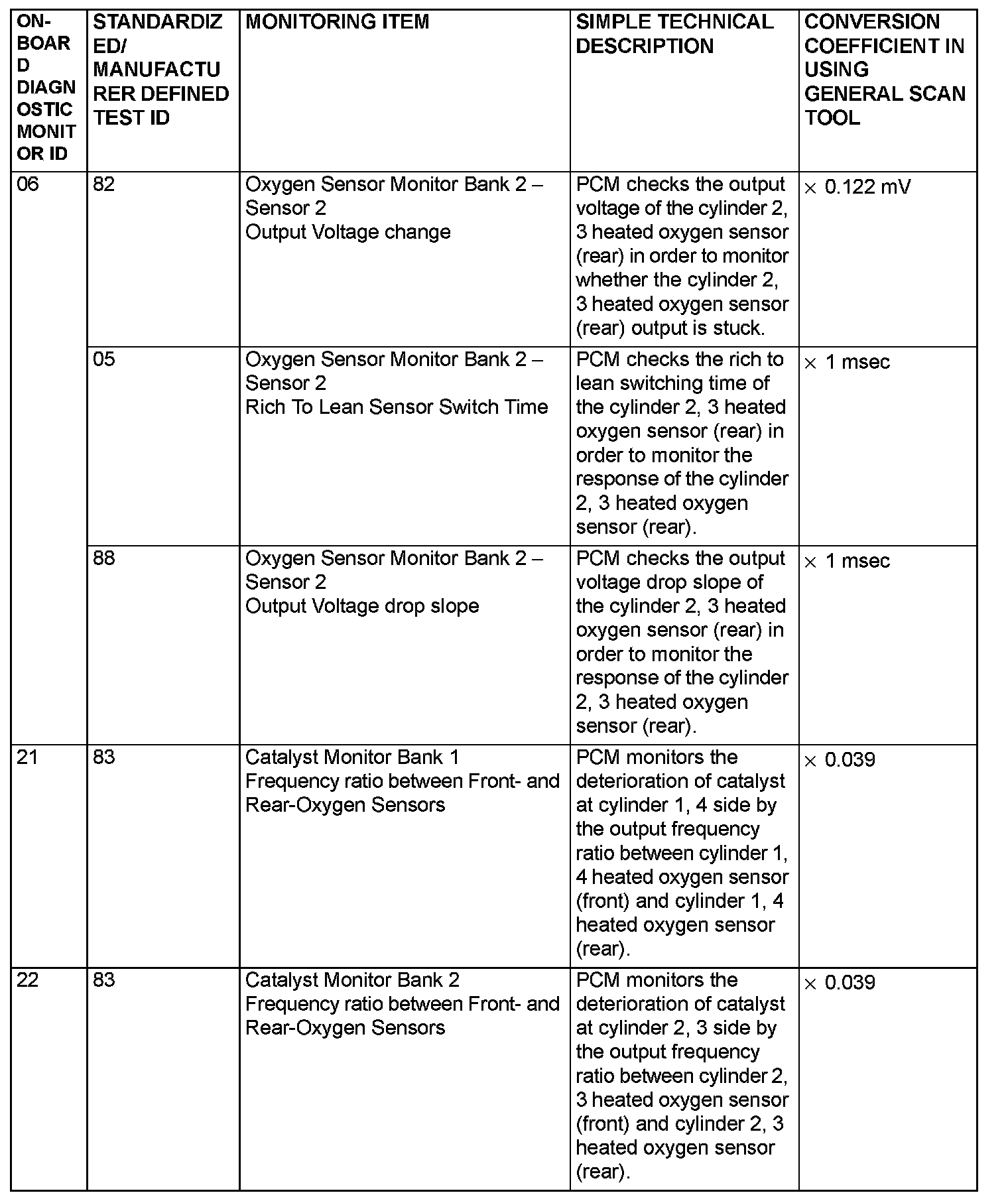 | ON-BOARD DIAGNOSTIC MONITOR ID | STANDARDIZED/ MANUFACTURER DEFINED TEST ID | MONITORING ITEM | SIMPLE TECHNICAL DESCRIPTION | CONVERSION COEFFICIENT IN USING GENERAL SCAN TOOL |
|---|---|---|---|---|
| 06 | 82 | Oxygen Sensor Monitor Bank 2 – Sensor 2 Output Voltage change | PCM checks the output voltage of the cylinder 2, 3 heated oxygen sensor (rear) in order to monitor whether the cylinder 2, 3 heated oxygen sensor (rear) output is stuck. | $\times$ 0.122 mV |
| | 05 | Oxygen Sensor Monitor Bank 2 – Sensor 2 Rich To Lean Sensor Switch Time | PCM checks the rich to lean switching time of the cylinder 2, 3 heated oxygen sensor (rear) in order to monitor the response of the cylinder 2, 3 heated oxygen sensor (rear). | $\times$ 1 msec |
| | 88 | Oxygen Sensor Monitor Bank 2 – Sensor 2 Output Voltage drop slope | PCM checks the output voltage drop slope of the cylinder 2, 3 heated oxygen sensor (rear) in order to monitor the response of the cylinder 2, 3 heated oxygen sensor (rear). | $\times$ 1 msec |
| 21 | 83 | Catalyst Monitor Bank 1 Frequency ratio between Front- and Rear-Oxygen Sensors | PCM monitors the deterioration of catalyst at cylinder 1, 4 side by the output frequency ratio between cylinder 1, 4 heated oxygen sensor (front) and cylinder 1, 4 heated oxygen sensor (rear). | $\times$ 0.039 |
| 22 | 83 | Catalyst Monitor Bank 2 Frequency ratio between Front- and Rear-Oxygen Sensors | PCM monitors the deterioration of catalyst at cylinder 2, 3 side by the output frequency ratio between cylinder 2, 3 heated oxygen sensor (front) and cylinder 2, 3 heated oxygen sensor (rear). | $\times$ 0.039 |